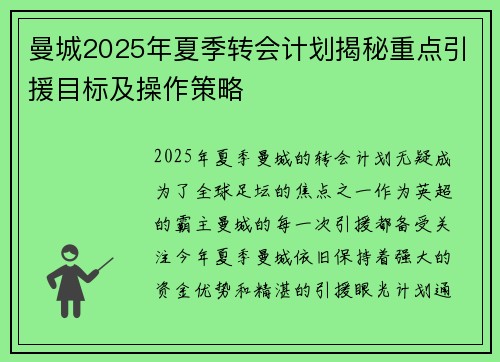 曼城2025年夏季转会计划揭秘重点引援目标及操作策略

2025年夏季曼城的转会计划无疑成为了全球足坛的焦点之一作为英超的霸主曼城的每一次引援都备受关注今年夏季曼城依旧保持着强大的资金优势和精湛的引援眼光计划通